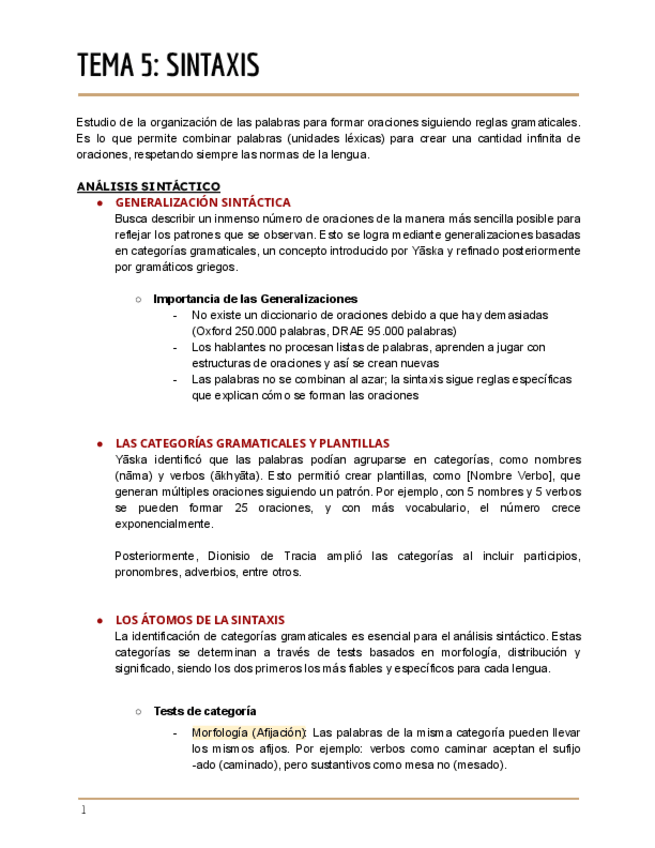 TEMA 5: SINTAXIS

Estudio de la organización de las palabras para formar oraciones siguiendo reglas gramaticales. Es lo que permite combinar palabras (unidades léxicas) para crear una cantidad infinita de oraciones, respetando siempre las normas de la lengua.

ANÁLISIS SINTÁCTICO

● GENERALIZACIÓN SINTÁCTICA
Busca describir un inmenso número de oraciones de la manera más sencilla posible para reflejar los patrones que se observan. Esto se logra mediante generalizaciones basadas en categorías gramaticales, un concepto introducido por Yāska y refinado posteriormente por gramáticos griegos.

○ Importancia de las Generalizaciones
- No existe un diccionario de oraciones debido a que hay demasiadas (Oxford 250.000 palabras, DRAE 95.000 palabras)
- Los hablantes no procesan listas de palabras, aprenden a jugar con estructuras de oraciones y así se crean nuevas
- Las palabras no se combinan al azar; la sintaxis sigue reglas específicas que explican cómo se forman las oraciones

● LAS CATEGORÍAS GRAMATICALES Y PLANTILLAS
Yāska identificó que las palabras podían agruparse en categorías, como nombres (nāma) y verbos (ākhyāta). Esto permitió crear plantillas, como [Nombre Verbo], que generan múltiples oraciones siguiendo un patrón. Por ejemplo, con 5 nombres y 5 verbos se pueden formar 25 oraciones, y con más vocabulario, el número crece exponencialmente.

Posteriormente, Dionisio de Tracia amplió las categorías al incluir participios, pronombres, adverbios, entre otros.

● LOS ÁTOMOS DE LA SINTAXIS
La identificación de categorías gramaticales es esencial para el análisis sintáctico. Estas categorías se determinan a través de tests basados en morfología, distribución y significado, siendo los dos primeros los más fiables y específicos para cada lengua.

○ Tests de categoría
- Morfología (Afijación): Las palabras de la misma categoría pueden llevar los mismos afijos. Por ejemplo: verbos como caminar aceptan el sufijo -ado (caminado), pero sustantivos como mesa no (mesado).

1